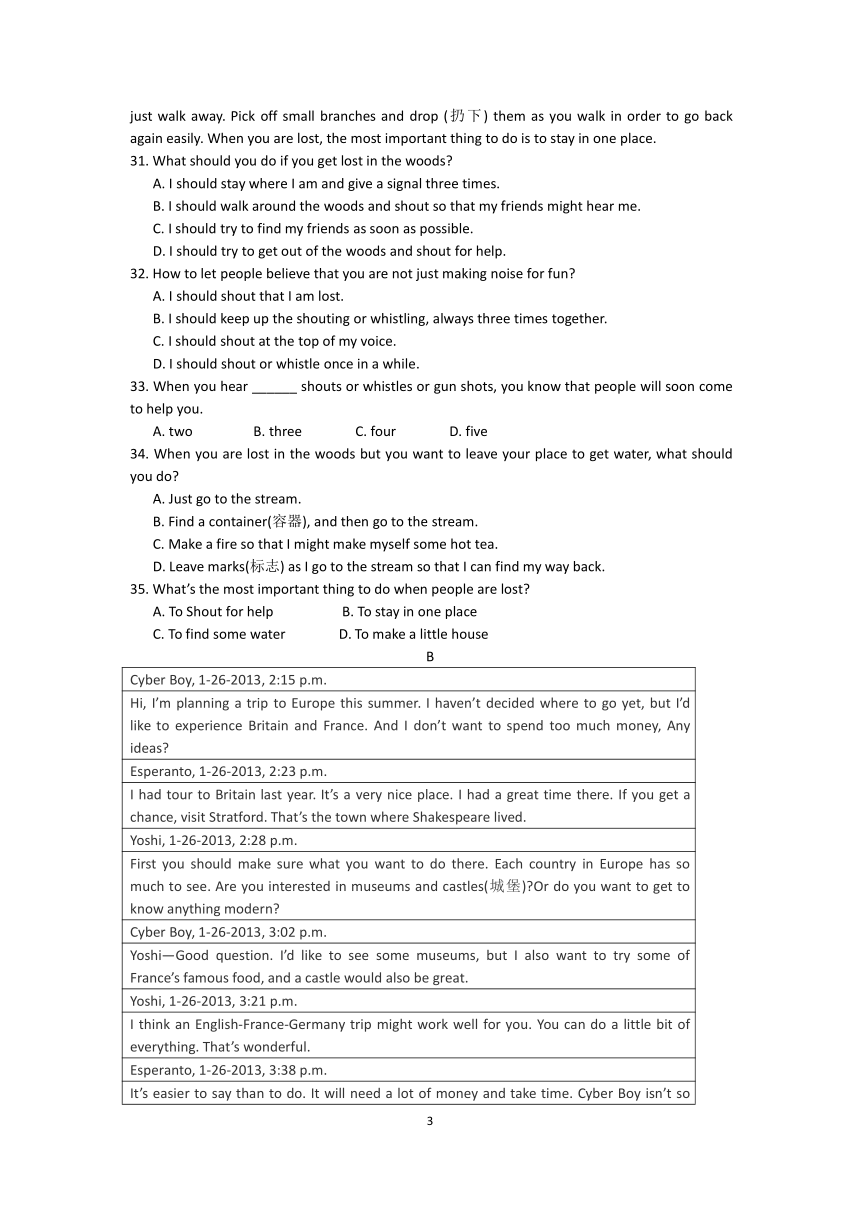 just walk away. Pick off small branches and drop (扔下) them as you walk in order to go back again easily. When you are lost, the most important thing to do is to stay in one place.
31. What should you do if you get lost in the woods?
A. I should stay where I am and give a signal three times.
B. I should walk around the woods and shout so that my friends might hear me.
C. I should try to find my friends as soon as possible.
D. I should try to get out of the woods and shout for help.
32. How to let people believe that you are not just making noise for fun?
A. I should shout that I am lost.
B. I should keep up the shouting or whistling, always three times together.
C. I should shout at the top of my voice.
D. I should shout or whistle once in a while.
33. When you hear ______ shouts or whistles or gun shots, you know that people will soon come to help you.
A. two B. three C. four D. five
34. When you are lost in the woods but you want to leave your place to get water, what should you do?
A. Just go to the stream.
B. Find a container(容器), and then go to the stream.
C. Make a fire so that I might make myself some hot tea.
D. Leave marks(标志) as I go to the stream so that I can find my way back.
35. What's the most important thing to do when people are lost?
A. To Shout for help B. To stay in one place
C. To find some water D. To make a little house
B

| Cyber Boy, 1-26-2013, 2:15 p.m. |
|---|
| Hi, I'm planning a trip to Europe this summer. I haven't decided where to go yet, but I'd like to experience Britain and France. And I don't want to spend too much money, Any ideas? |
| Esperanto, 1-26-2013, 2:23 p.m. |
| I had tour to Britain last year. It's a very nice place. I had a great time there. If you get a chance, visit Stratford. That's the town where Shakespeare lived. |
| Yoshi, 1-26-2013, 2:28 p.m. |
| First you should make sure what you want to do there. Each country in Europe has so much to see. Are you interested in museums and castles(城堡)?Or do you want to get to know anything modern? |
| Cyber Boy, 1-26-2013, 3:02 p.m. |
| Yoshi—Good question. I'd like to see some museums, but I also want to try some of France's famous food, and a castle would also be great. |
| Yoshi, 1-26-2013, 3:21 p.m. |
| I think an English-France-Germany trip might work well for you. You can do a little bit of everything. That's wonderful. |
| Esperanto, 1-26-2013, 3:38 p.m. |
| It's easier to say than to do. It will need a lot of money and take time. Cyber Boy isn't so |

3